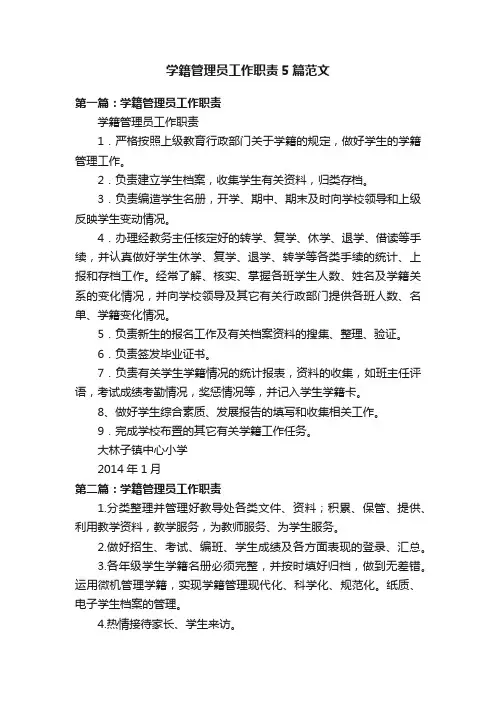 学籍管理员工作职责5篇范文

第一篇：学籍管理员工作职责

学籍管理员工作职责

1．严格按照上级教育行政部门关于学籍的规定，做好学生的学籍管理工作。

2．负责建立学生档案，收集学生有关资料，归类存档。

3．负责编造学生名册，开学、期中、期末及时向学校领导和上级反映学生变动情况。

4．办理经教务主任核定好的转学、复学、休学、退学、借读等手续，并认真做好学生休学、复学、退学、转学等各类手续的统计、上报和存档工作。经常了解、核实、掌握各班学生人数、姓名及学籍关系的变化情况，并向学校领导及其它有关行政部门提供各班人数、名单、学籍变化情况。

5．负责新生的报名工作及有关档案资料的搜集、整理、验证。

6．负责签发毕业证书。

7．负责有关学生学籍情况的统计报表，资料的收集，如班主任评语，考试成绩考勤情况，奖惩情况等，并记入学生学籍卡。

8、做好学生综合素质、发展报告的填写和收集相关工作。

9．完成学校布置的其它有关学籍工作任务。

大林子镇中心小学

2014年1月

第二篇：学籍管理员工作职责

1.分类整理并管理好教导处各类文件、资料；积累、保管、提供、利用教学资料，教学服务，为教师服务、为学生服务。

2.做好招生、考试、编班、学生成绩及各方面表现的登录、汇总。

3.各年级学生学籍名册必须完整，并按时填好归档，做到无差错。运用微机管理学籍，实现学籍管理现代化、科学化、规范化。纸质、电子学生档案的管理。

4.热情接待家长、学生来访。